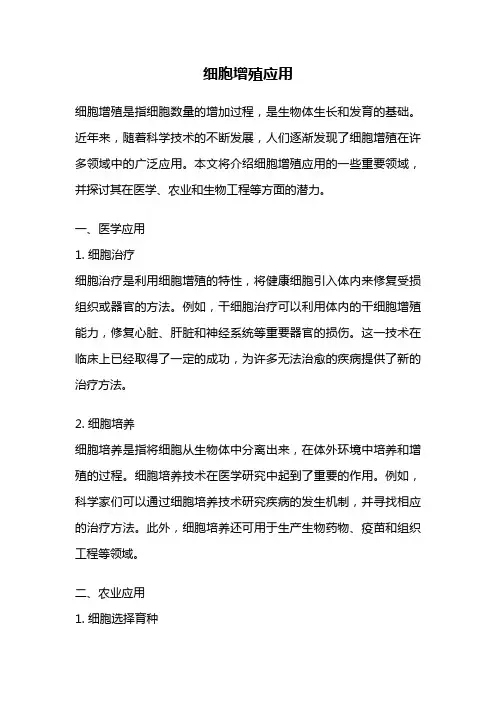 细胞增殖应用

细胞增殖是指细胞数量的增加过程，是生物体生长和发育的基础。近年来，随着科学技术的不断发展，人们逐渐发现了细胞增殖在许多领域中的广泛应用。本文将介绍细胞增殖应用的一些重要领域，并探讨其在医学、农业和生物工程等方面的潜力。

一、医学应用

1. 细胞治疗

细胞治疗是利用细胞增殖的特性，将健康细胞引入体内来修复受损组织或器官的方法。例如，干细胞治疗可以利用体内的干细胞增殖能力，修复心脏、肝脏和神经系统等重要器官的损伤。这一技术在临床上已经取得了一定的成功，为许多无法治愈的疾病提供了新的治疗方法。

2. 细胞培养

细胞培养是指将细胞从生物体中分离出来，在体外环境中培养和增殖的过程。细胞培养技术在医学研究中起到了重要的作用。例如，科学家们可以通过细胞培养技术研究疾病的发生机制，并寻找相应的治疗方法。此外，细胞培养还可用于生产生物药物、疫苗和组织工程等领域。

二、农业应用

1. 细胞选择育种